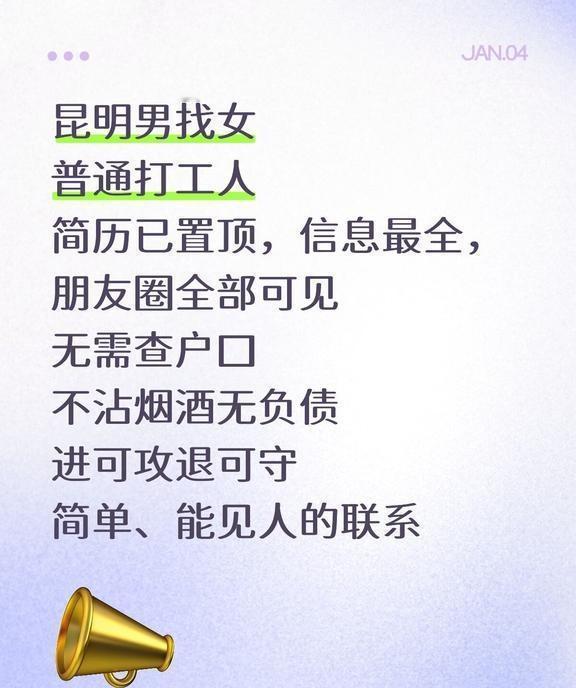 JAN.04

昆明男找女
普通打工人
简历已置顶，信息最全，
朋友圈全部可见
无需查户口
不沾烟酒无负债
进可攻退可守
简单、能见人的联系